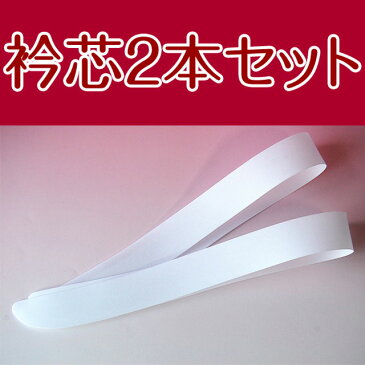 衿芯2本セット